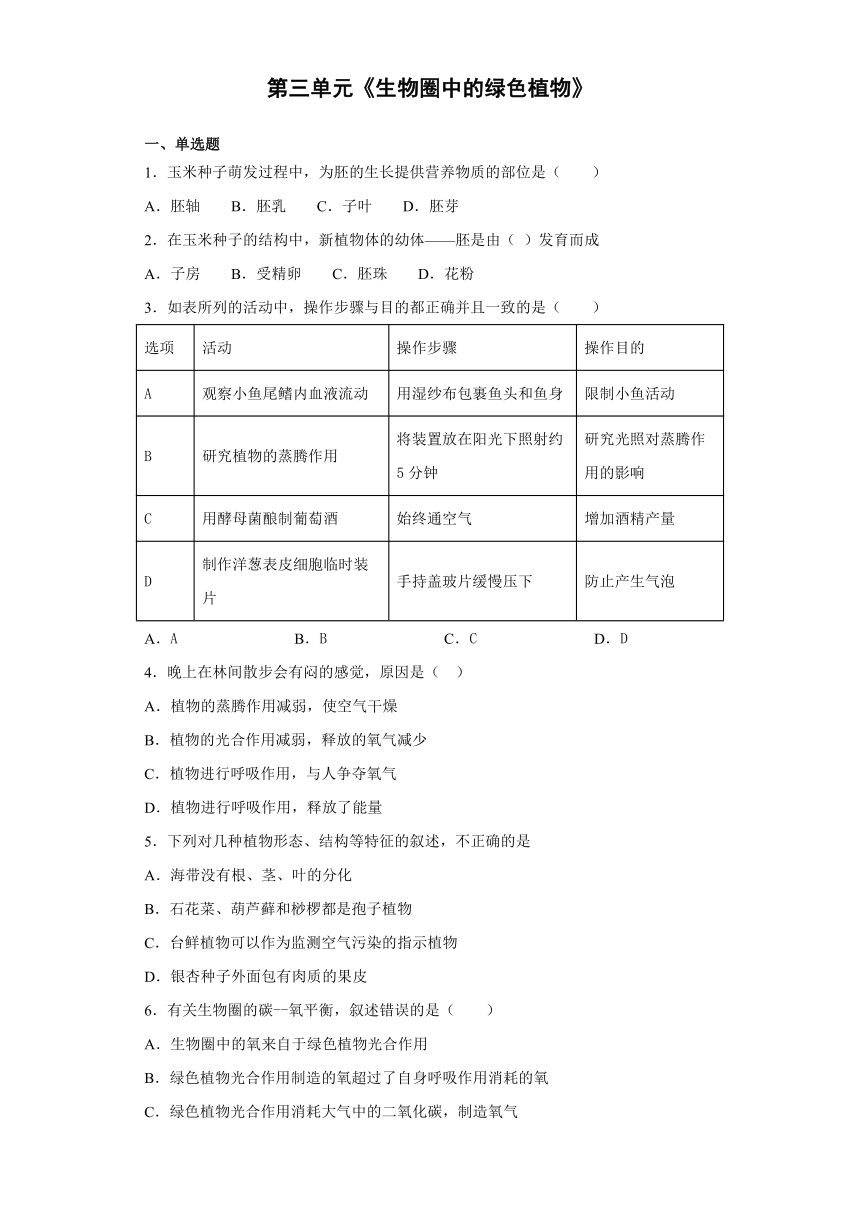 第三单元《生物圈中的绿色植物》

一、单选题

1．玉米种子萌发过程中，为胚的生长提供营养物质的部位是（　　）

A．胚轴　B．胚乳　C．子叶　D．胚芽

2．在玉米种子的结构中，新植物体的幼体——胚是由（ ）发育而成

A．子房　B．受精卵　C．胚珠　D．花粉

3．如表所列的活动中，操作步骤与目的都正确并且一致的是（　　）

| 选项 | 活动 | 操作步骤 | 操作目的 |
|---|---|---|---|
| A | 观察小鱼尾鳍内血液流动 | 用湿纱布包裹鱼头和鱼身 | 限制小鱼活动 |
| B | 研究植物的蒸腾作用 | 将装置放在阳光下照射约5分钟 | 研究光照对蒸腾作用的影响 |
| C | 用酵母菌酿制葡萄酒 | 始终通空气 | 增加酒精产量 |
| D | 制作洋葱表皮细胞临时装片 | 手持盖玻片缓慢压下 | 防止产生气泡 |

A．A　B．B　C．C　D．D

4．晚上在林间散步会有闷的感觉，原因是（　）

A．植物的蒸腾作用减弱，使空气干燥

B．植物的光合作用减弱，释放的氧气减少

C．植物进行呼吸作用，与人争夺氧气

D．植物进行呼吸作用，释放了能量

5．下列对几种植物形态、结构等特征的叙述，不正确的是

A．海带没有根、茎、叶的分化

B．石花菜、葫芦藓和桫椤都是孢子植物

C．台鲜植物可以作为监测空气污染的指示植物

D．银杏种子外面包有肉质的果皮

6．有关生物圈的碳—氧平衡，叙述错误的是（　　）

A．生物圈中的氧来自于绿色植物光合作用

B．绿色植物光合作用制造的氧超过了自身呼吸作用消耗的氧

C．绿色植物光合作用消耗大气中的二氧化碳，制造氧气